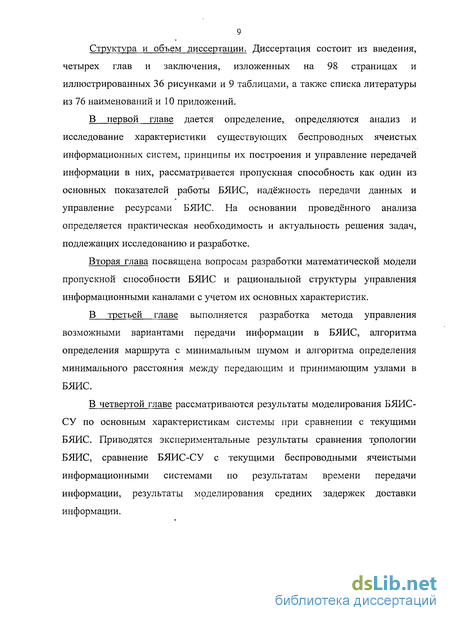 9

Структура и объем диссертации. Диссертация состоит из введения, четырех глав и заключения, изложенных на 98 страницах и иллюстрированных 36 рисунками и 9 таблицами, а также списка литературы из 76 наименований и 10 приложений.

В первой главе дается определение, определяются анализ и исследование характеристики существующих беспроводных ячеистых информационных систем, принципы их построения и управление передачей информации в них, рассматривается пропускная способность как один из основных показателей работы БЯИС, надёжность передачи данных и управление ресурсами БЯИС. На основании проведённого анализа определяется практическая необходимость и актуальность решения задач, подлежащих исследованию и разработке.

Вторая глава посвящена вопросам разработки математической модели пропускной способности БЯИС и рациональной структуры управления информационными каналами с учетом их основных характеристик.

В третьей главе выполняется разработка метода управления возможными вариантами передачи информации в БЯИС, алгоритма определения маршрута с минимальным шумом и алгоритма определения минимального расстояния между передающим и принимающим узлами в БЯИС.

В четвертой главе рассматриваются результаты моделирования БЯИС-СУ по основным характеристикам системы при сравнении с текущими БЯИС. Приводятся экспериментальные результаты сравнения топологии БЯИС, сравнение БЯИС-СУ с текущими беспроводными ячеистыми информационными системами по результатам времени передачи информации, результаты моделирования средних задержек доставки информации.

dsLib.net
библиотека диссертаций